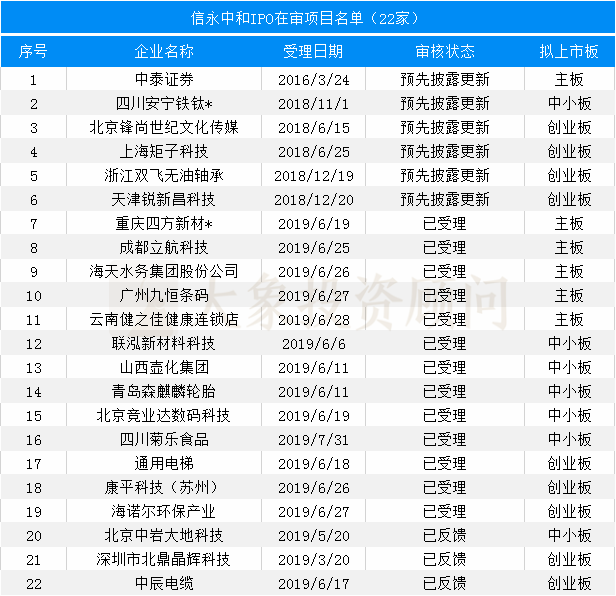 信永中和IPO在审项目名单（22家）

| 序号 | 企业名称 | 受理日期 | 审核状态 | 拟上市板 |
|---|---|---|---|---|
| 1 | 中泰证券 | 2016/3/24 | 预先披露更新 | 主板 |
| 2 | 四川安宁铁钛* | 2018/11/1 | 预先披露更新 | 中小板 |
| 3 | 北京锋尚世纪文化传媒 | 2018/6/15 | 预先披露更新 | 创业板 |
| 4 | 上海矩子科技 | 2018/6/25 | 预先披露更新 | 创业板 |
| 5 | 浙江双飞无油轴承 | 2018/12/19 | 预先披露更新 | 创业板 |
| 6 | 天津锐新昌科技 | 2018/12/20 | 预先披露更新 | 创业板 |
| 7 | 重庆四方新材* | 2019/6/19 | 已受理 | 主板 |
| 8 | 成都立航科技 | 2019/6/25 | 已受理 | 主板 |
| 9 | 海天水务集团股份公司 | 2019/6/26 | 已受理 | 主板 |
| 10 | 广州九恒条码 | 2019/6/27 | 已受理 | 主板 |
| 11 | 云南健之佳健康连锁店 | 2019/6/28 | 已受理 | 主板 |
| 12 | 联泓新材料科技 | 2019/6/6 | 已受理 | 中小板 |
| 13 | 山西壶化集团 | 2019/6/11 | 已受理 | 中小板 |
| 14 | 青岛森麒麟轮胎 | 2019/6/11 | 已受理 | 中小板 |
| 15 | 北京竞业达数码科技 | 2019/6/19 | 已受理 | 中小板 |
| 16 | 四川菊乐食品 | 2019/7/31 | 已受理 | 中小板 |
| 17 | 通用电梯 | 2019/6/18 | 已受理 | 创业板 |
| 18 | 康平科技（苏州） | 2019/6/26 | 已受理 | 创业板 |
| 19 | 海诺尔环保产业 | 2019/6/27 | 已受理 | 创业板 |
| 20 | 北京中岩大地科技 | 2019/5/20 | 已反馈 | 中小板 |
| 21 | 深圳市北鼎晶辉科技 | 2019/3/20 | 已反馈 | 创业板 |
| 22 | 中辰电缆 | 2019/6/17 | 已反馈 | 创业板 |

大象投资顾问